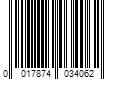 0 017874 034062